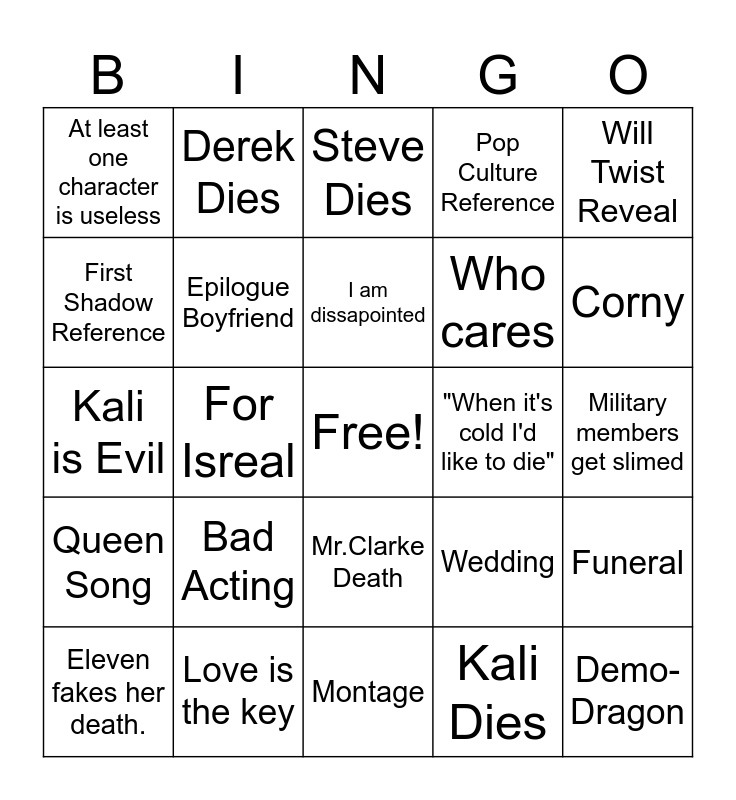 | B | I | N | G | O |
|---|---|---|---|---|
| At least one character is useless | Derek Dies | Steve Dies | Pop Culture Reference | Will Twist Reveal |
| First Shadow Reference | Epilogue Boyfriend | I am dissapointed | Who cares | Corny |
| Kali is Evil | For Isreal | Free! | "When it's cold I'd like to die" | Military members get slimed |
| Queen Song | Bad Acting | Mr.Clarke Death | Wedding | Funeral |
| Eleven fakes her death. | Love is the key | Montage | Kali Dies | Demo-Dragon |